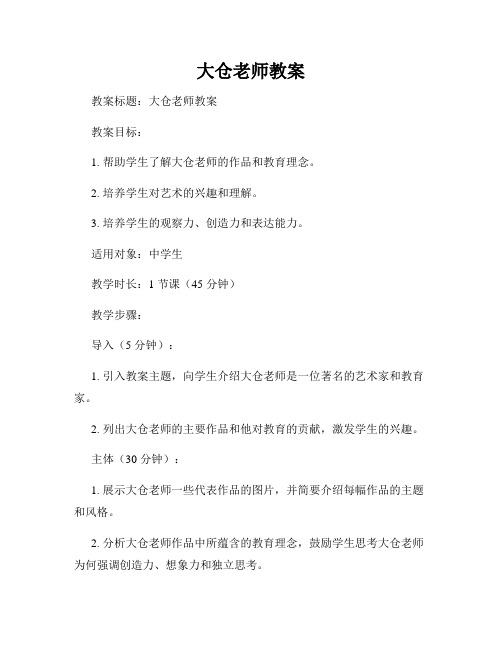 大仓老师教案

教案标题：大仓老师教案

教案目标：

1. 帮助学生了解大仓老师的作品和教育理念。

2. 培养学生对艺术的兴趣和理解。

3. 培养学生的观察力、创造力和表达能力。

适用对象：中学生

教学时长：1 节课（45 分钟）

教学步骤：

导入（5 分钟）：

1. 引入教案主题，向学生介绍大仓老师是一位著名的艺术家和教育家。

2. 列出大仓老师的主要作品和他对教育的贡献，激发学生的兴趣。

主体（30 分钟）：

1. 展示大仓老师一些代表作品的图片，并简要介绍每幅作品的主题和风格。

2. 分析大仓老师作品中所蕴含的教育理念，鼓励学生思考大仓老师为何强调创造力、想象力和独立思考。